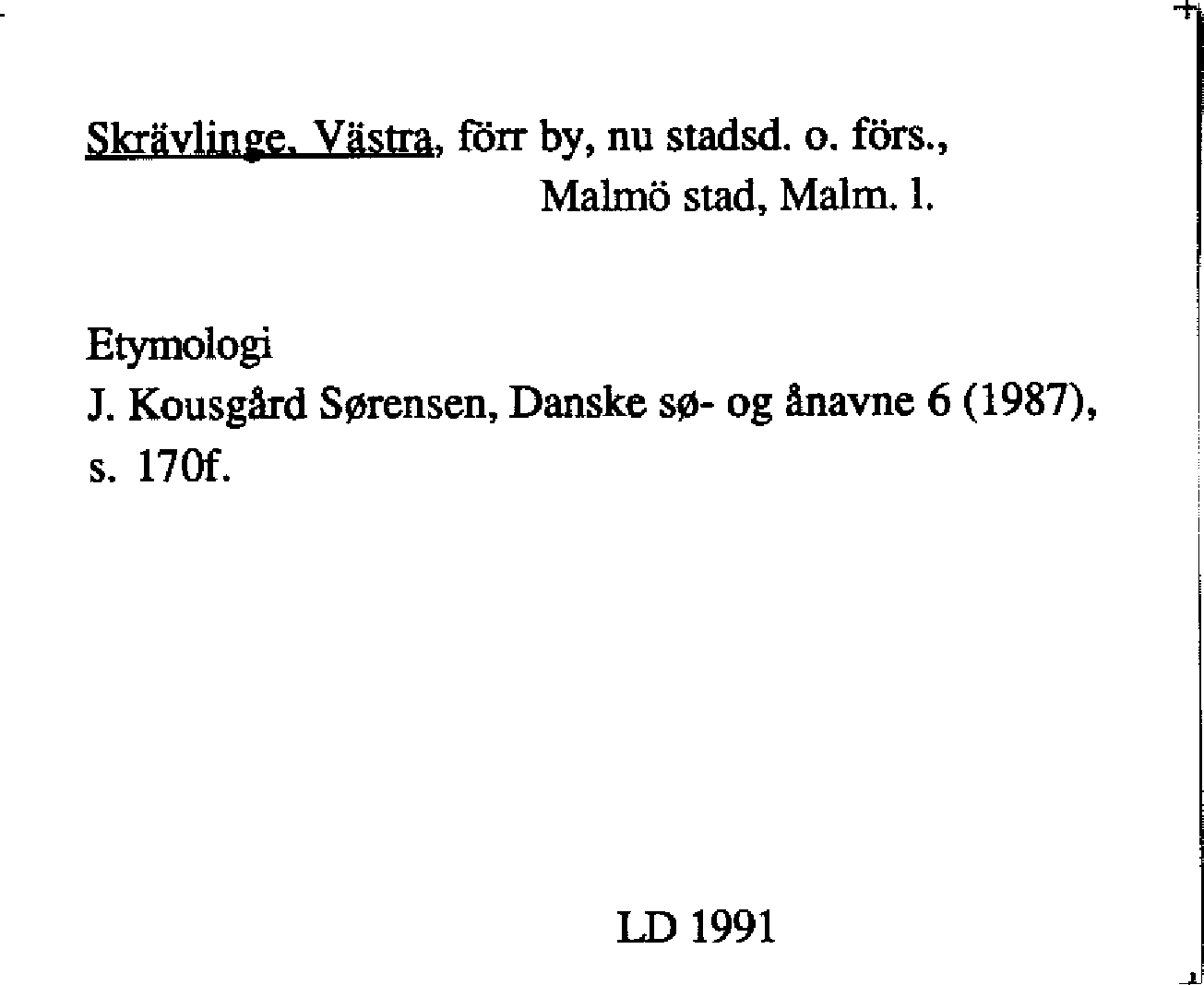 Skrävlinge, Västra, förr by, nu stadsd. o. förs.,
Malmö stad, Malm. l.

Etymologi
J. Kousgård Sørensen, Danske sø- og ånavne 6 (1987), s. 170f.

LD 1991